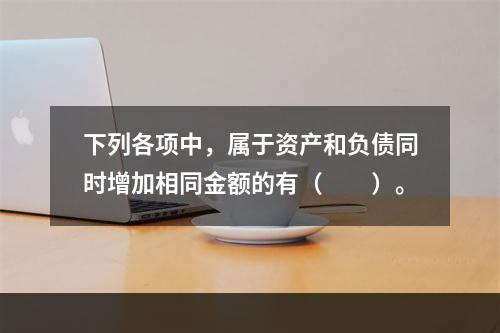 下列各项中，属于资产和负债同时增加相同金额的有（　　）。